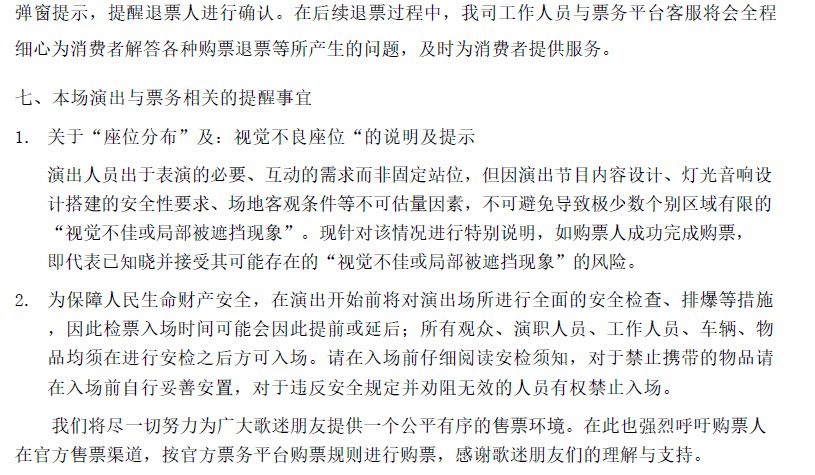 弹窗提示，提醒退票人进行确认。在后续退票过程中，我司工作人员与票务平台客服将会全程细心为消费者解答各种购票退票等所产生的问题，及时为消费者提供服务。

七、本场演出与票务相关的提醒事宜

1. 关于“座位分布”及：视觉不良座位“的说明及提示

演出人员出于表演的必要、互动的需求而非固定站位，但因演出节目内容设计、灯光音响设计搭建的安全性要求、场地客观条件等不可估量因素，不可避免导致极少数个别区域有限的“视觉不佳或局部被遮挡现象”。现针对该情况进行特别说明，如购票人成功完成购票，即代表已知晓并接受其可能存在的“视觉不佳或局部被遮挡现象”的风险。

2. 为保障人民生命财产安全，在演出开始前将对演出场所进行全面的安全检查、排爆等措施，因此检票入场时间可能会因此提前或延后；所有观众、演职人员、工作人员、车辆、物品均须在进行安检之后方可入场。请在入场前仔细阅读安检须知，对于禁止携带的物品请在入场前自行妥善安置，对于违反安全规定并劝阻无效的人员有权禁止入场。

我们将尽一切努力为广大歌迷朋友提供一个公平有序的售票环境。在此也强烈呼吁购票人在官方售票渠道，按官方票务平台购票规则进行购票，感谢歌迷朋友们的理解与支持。